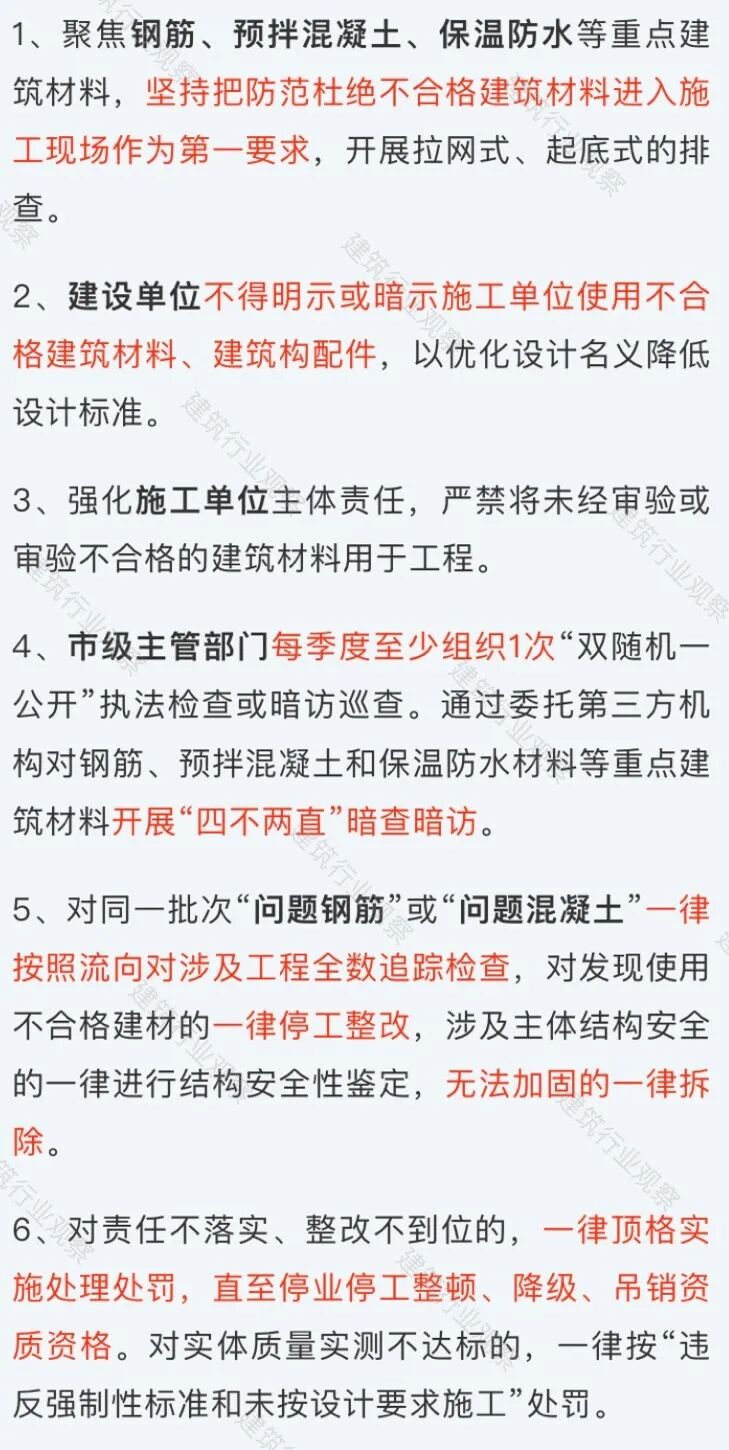 1、聚焦钢筋、预拌混凝土、保温防水等重点建筑材料，坚持把防范杜绝不合格建筑材料进入施工现场作为第一要求，开展拉网式、起底式的排查。

2、建设单位不得明示或暗示施工单位使用不合格建筑材料、建筑构配件，以优化设计名义降低设计标准。

3、强化施工单位主体责任，严禁将未经审验或审验不合格的建筑材料用于工程。

4、市级主管部门每季度至少组织1次“双随机一公开”执法检查或暗访巡查。通过委托第三方机构对钢筋、预拌混凝土和保温防水材料等重点建筑材料开展“四不两直”暗查暗访。

5、对同一批次“问题钢筋”或“问题混凝土”一律按照流向对涉及工程全数追踪检查，对发现使用不合格建材的一律停工整改，涉及主体结构安全的一律进行结构安全性鉴定，无法加固的一律拆除。

6、对责任不落实、整改不到位的，一律顶格实施处理处罚，直至停业停工整顿、降级、吊销资质资格。对实体质量实测不达标的，一律按“违反强制性标准和未按设计要求施工”处罚。

建筑行业观察